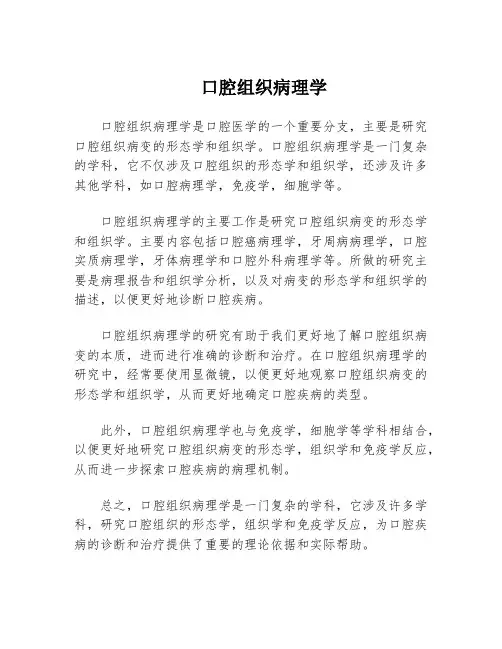 口腔组织病理学

口腔组织病理学是口腔医学的一个重要分支，主要是研究口腔组织病变的形态学和组织学。口腔组织病理学是一门复杂的学科，它不仅涉及口腔组织的形态学和组织学，还涉及许多其他学科，如口腔病理学，免疫学，细胞学等。

口腔组织病理学的主要工作是研究口腔组织病变的形态学和组织学。主要内容包括口腔癌病理学，牙周病病理学，口腔实质病理学，牙体病理学和口腔外科病理学等。所做的研究主要是病理报告和组织学分析，以及对病变的形态学和组织学的描述，以便更好地诊断口腔疾病。

口腔组织病理学的研究有助于我们更好地了解口腔组织病变的本质，进而进行准确的诊断和治疗。在口腔组织病理学的研究中，经常要使用显微镜，以便更好地观察口腔组织病变的形态学和组织学，从而更好地确定口腔疾病的类型。

此外，口腔组织病理学也与免疫学，细胞学等学科相结合，以便更好地研究口腔组织病变的形态学，组织学和免疫学反应，从而进一步探索口腔疾病的病理机制。

总之，口腔组织病理学是一门复杂的学科，它涉及许多学科，研究口腔组织的形态学，组织学和免疫学反应，为口腔疾病的诊断和治疗提供了重要的理论依据和实际帮助。